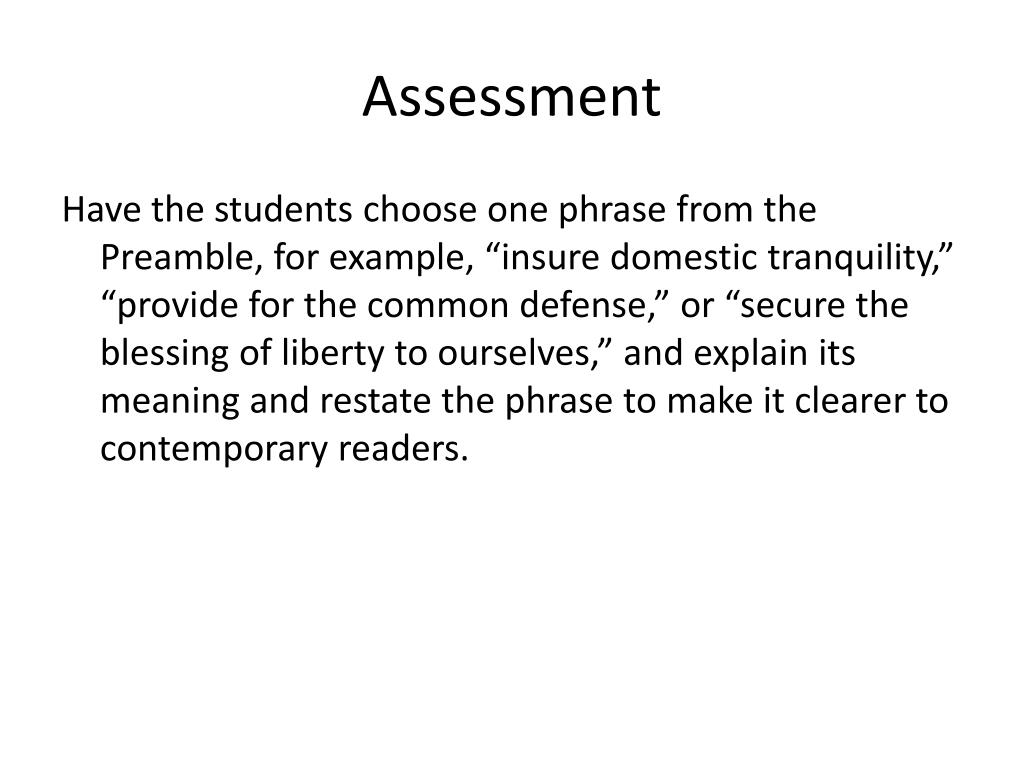 Assessment

Have the students choose one phrase from the Preamble, for example, “insure domestic tranquility,” “provide for the common defense,” or “secure the blessing of liberty to ourselves,” and explain its meaning and restate the phrase to make it clearer to contemporary readers.